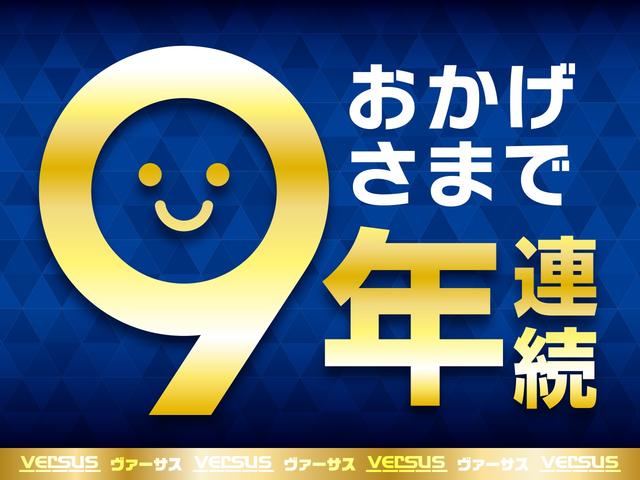 おかげさまで
9年連続

VERSUS ヴァーサス VERSUS ヴァーサス VERSUS ヴァーサス VERSUS